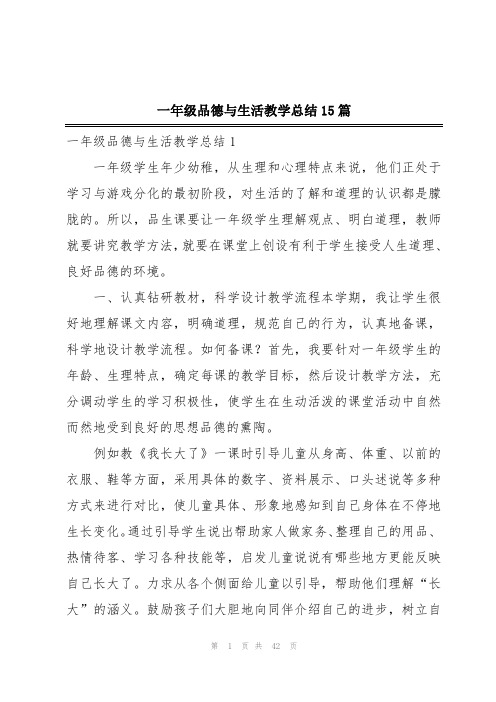 一年级品德与生活教学总结15篇

一年级品德与生活教学总结1

一年级学生年少幼稚，从生理和心理特点来说，他们正处于学习与游戏分化的最初阶段，对生活的了解和道理的认识都是朦胧的。所以，品生课要让一年级学生理解观点、明白道理，教师就要讲究教学方法，就要在课堂上创设有利于学生接受人生道理、良好品德的环境。

一、认真钻研教材，科学设计教学流程本学期，我让学生很好地理解课文内容，明确道理，规范自己的行为，认真地备课，科学地设计教学流程。如何备课？首先，我要针对一年级学生的年龄、生理特点，确定每课的教学目标，然后设计教学方法，充分调动学生的学习积极性，使学生在生动活泼的课堂活动中自然而然地受到良好的思想品德的熏陶。

例如教《我长大了》一课时引导儿童从身高、体重、以前的衣服、鞋等方面，采用具体的数字、资料展示、口头述说等多种方式来进行对比，使儿童具体、形象地感知到自己身体在不停地生长变化。通过引导学生说出帮助家人做家务、整理自己的用品、热情待客、学习各种技能等，启发儿童说说有哪些地方更能反映自己长大了。力求从各个侧面给儿童以引导，帮助他们理解“长大”的涵义。鼓励孩子们大胆地向同伴介绍自己的进步，树立自

第 1 页 共 42 页